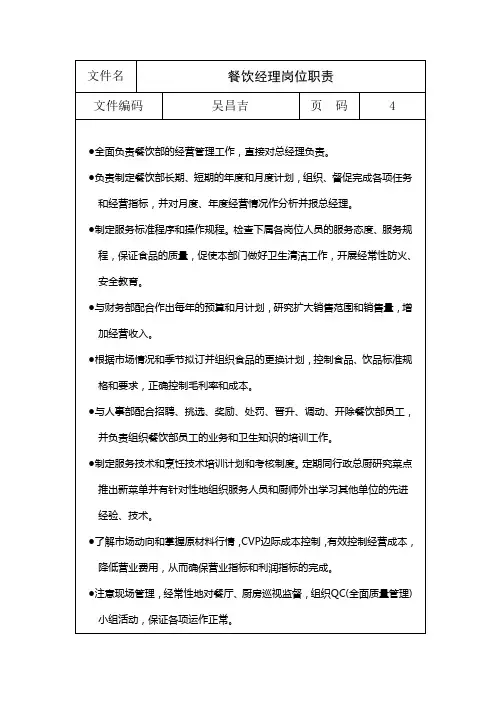 | 文件名 | 餐饮经理岗位职责 | | |
|---|---|---|---|
| 文件编码 | 吴昌吉 | 页　码 | 4 |

●全面负责餐饮部的经营管理工作，直接对总经理负责。

●负责制定餐饮部长期、短期的年度和月度计划，组织、督促完成各项任务和经营指标，并对月度、年度经营情况作分析并报总经理。

●制定服务标准程序和操作规程。检查下属各岗位人员的服务态度、服务规程，保证食品的质量，促使本部门做好卫生清洁工作，开展经常性防火、安全教育。

●与财务部配合作出每年的预算和月计划，研究扩大销售范围和销售量，增加经营收入。

●根据市场情况和季节拟订并组织食品的更换计划，控制食品、饮品标准规格和要求，正确控制毛利率和成本。

●与人事部配合招聘、挑选、奖励、处罚、晋升、调动、开除餐饮部员工，并负责组织餐饮部员工的业务和卫生知识的培训工作。

●制定服务技术和烹饪技术培训计划和考核制度。定期同行政总厨研究菜点推出新菜单并有针对性地组织服务人员和厨师外出学习其他单位的先进经验、技术。

●了解市场动向和掌握原材料行情，CVP边际成本控制，有效控制经营成本，降低营业费用，从而确保营业指标和利润指标的完成。

●注意现场管理，经常性地对餐厅、厨房巡视监督，组织QC(全面质量管理)小组活动，保证各项运作正常。